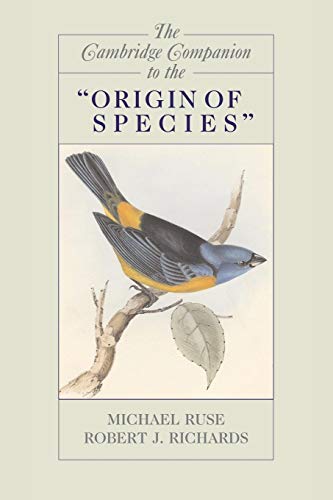 The Cambridge Companion to the "ORIGIN OF SPECIES"

MICHAEL RUSE
ROBERT J. RICHARDS